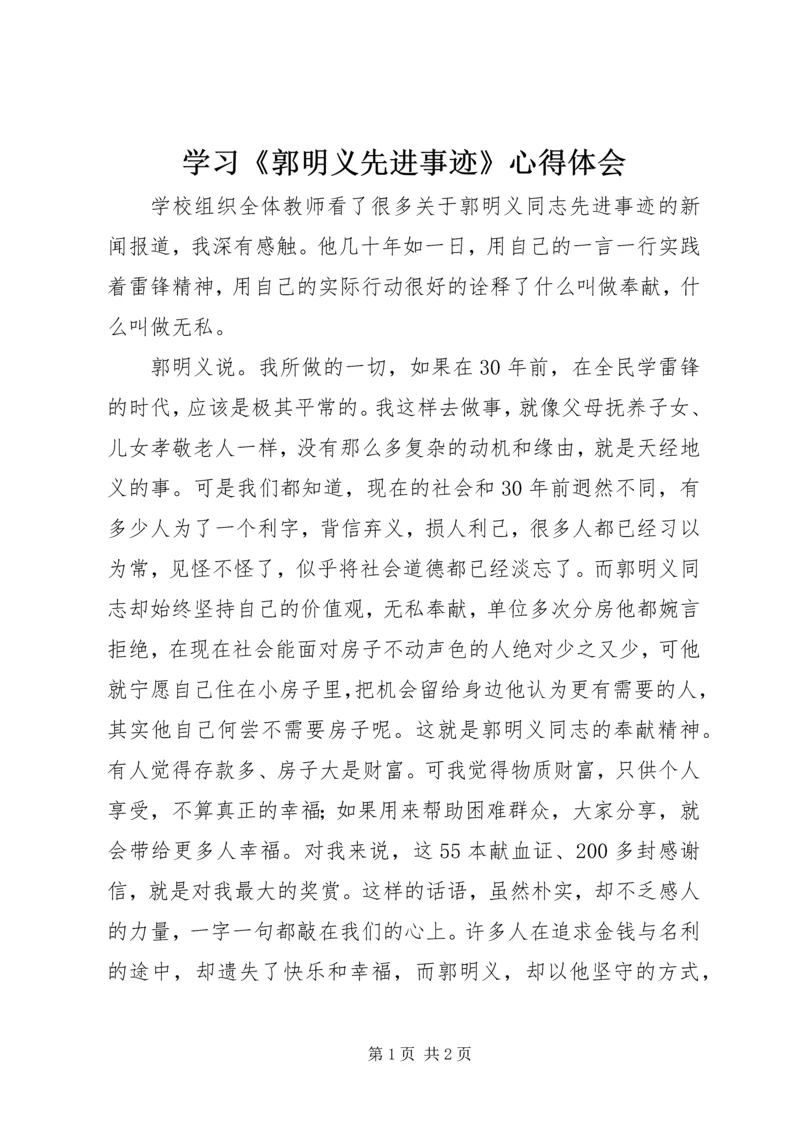 学习《郭明义先进事迹》心得体会

学校组织全体教师看了很多关于郭明义同志先进事迹的新闻报道，我深有感触。他几十年如一日，用自己的一言一行实践着雷锋精神，用自己的实际行动很好的诠释了什么叫做奉献，什么叫做无私。

郭明义说。我所做的一切，如果在30年前，在全民学雷锋的时代，应该是极其平常的。我这样去做事，就像父母抚养子女、儿女孝敬老人一样，没有那么多复杂的动机和缘由，就是天经地义的事。可是我们都知道，现在的社会和30年前迥然不同，有多少人为了一个利字，背信弃义，损人利己，很多人都已经习以为常，见怪不怪了，似乎将社会道德都已经淡忘了。而郭明义同志却始终坚持自己的价值观，无私奉献，单位多次分房他都婉言拒绝，在现在社会能面对房子不动声色的人绝对少之又少，可他就宁愿自己住在小房子里，把机会留给身边他认为更有需要的人，其实他自己何尝不需要房子呢。这就是郭明义同志的奉献精神。有人觉得存款多、房子大是财富。可我觉得物质财富，只供个人享受，不算真正的幸福；如果用来帮助困难群众，大家分享，就会带给更多人幸福。对我来说，这55本献血证、200多封感谢信，就是对我最大的奖赏。这样的话语，虽然朴实，却不乏感人的力量，一字一句都敲在我们的心上。许多人在追求金钱与名利的途中，却遗失了快乐和幸福，而郭明义，却以他坚守的方式，

第1页 共2页